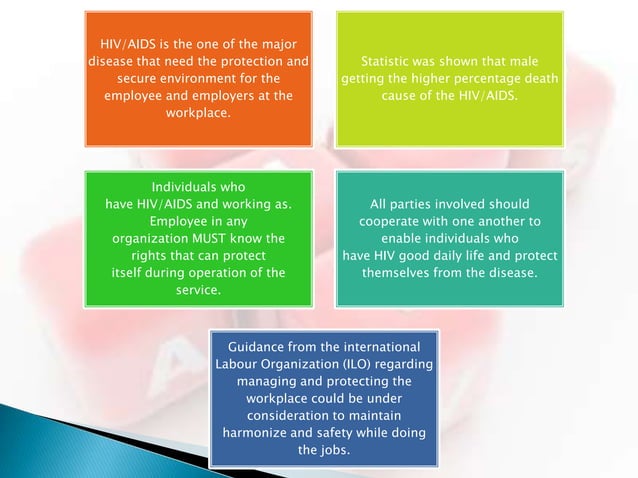 HIV/AIDS is the one of the major disease that need the protection and secure environment for the employee and employers at the workplace.

Statistic was shown that male getting the higher percentage death cause of the HIV/AIDS.

Individuals who have HIV/AIDS and working as. Employee in any organization MUST know the rights that can protect itself during operation of the service.

All parties involved should cooperate with one another to enable individuals who have HIV good daily life and protect themselves from the disease.

Guidance from the international Labour Organization (ILO) regarding managing and protecting the workplace could be under consideration to maintain harmonize and safety while doing the jobs.